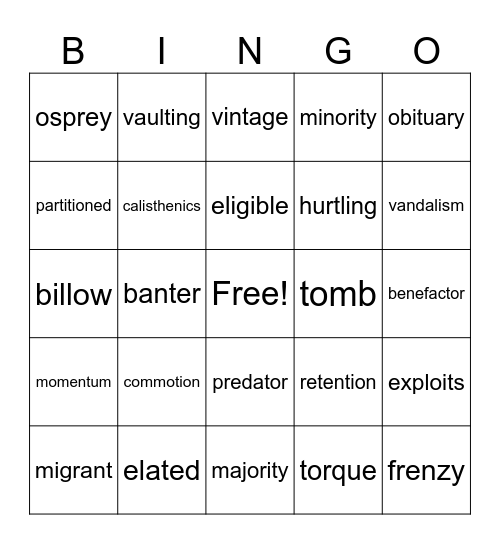 | B | I | N | G | O |
|---|---|---|---|---|
| osprey | vaulting | vintage | minority | obituary |
| partitioned | calisthenics | eligible | hurtling | vandalism |
| billow | banter | Free! | tomb | benefactor |
| momentum | commotion | predator | retention | exploits |
| migrant | elated | majority | torque | frenzy |